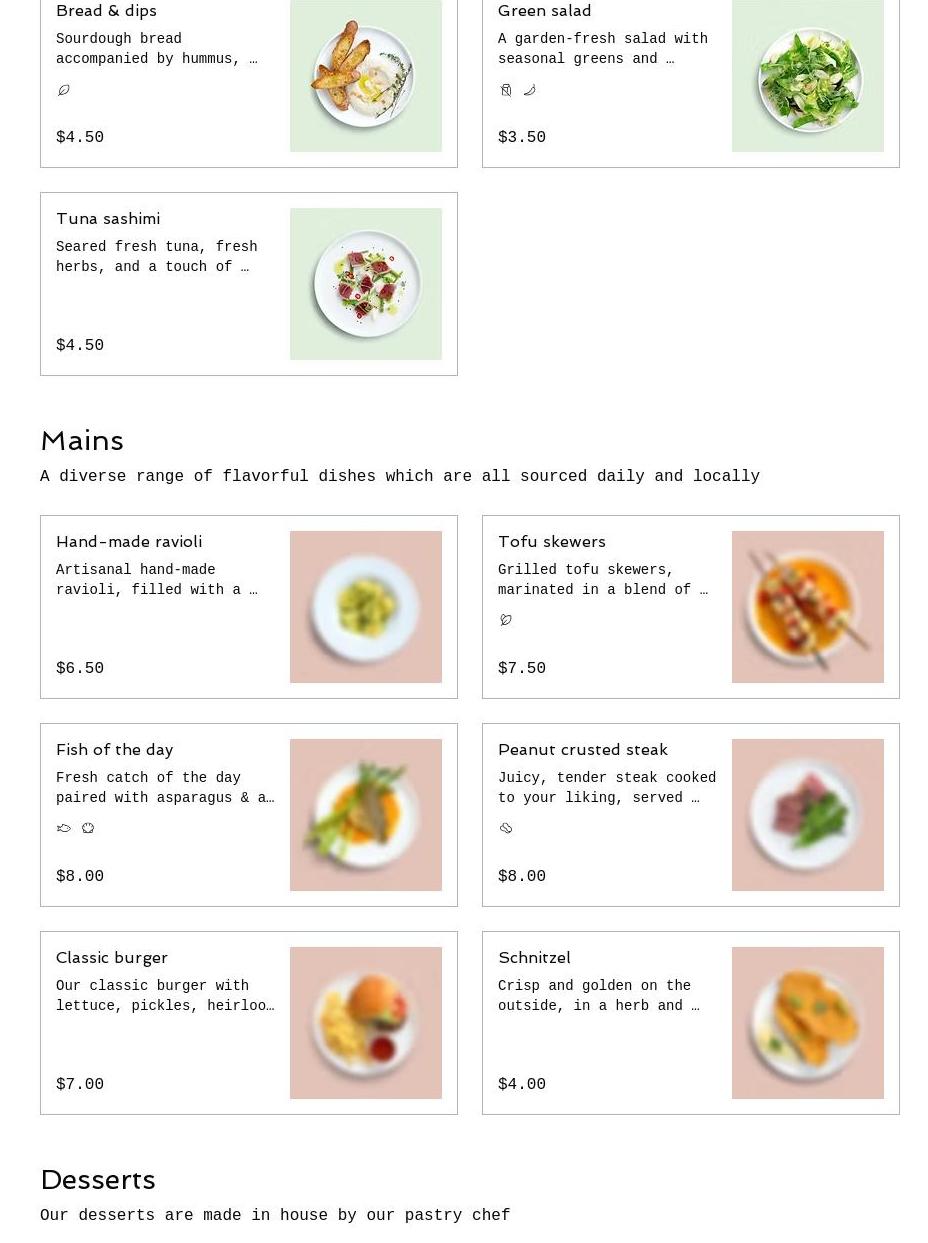 Bread & dips
Sourdough bread accompanied by hummus, …
$4.50

Green salad
A garden-fresh salad with seasonal greens and …
$3.50

Tuna sashimi
Seared fresh tuna, fresh herbs, and a touch of …
$4.50

Mains
A diverse range of flavorful dishes which are all sourced daily and locally

Hand-made ravioli
Artisanal hand-made ravioli, filled with a …
$6.50

Tofu skewers
Grilled tofu skewers, marinated in a blend of …
$7.50

Fish of the day
Fresh catch of the day paired with asparagus & a…
$8.00

Peanut crusted steak
Juicy, tender steak cooked to your liking, served …
$8.00

Classic burger
Our classic burger with lettuce, pickles, heirloo…
$7.00

Schnitzel
Crisp and golden on the outside, in a herb and …
$4.00

Desserts
Our desserts are made in house by our pastry chef